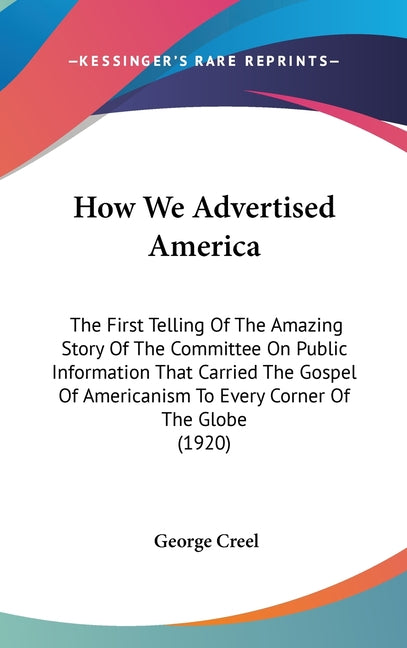 —KESSINGER'S RARE REPRINTS—

How We Advertised America

The First Telling Of The Amazing Story Of The Committee On Public Information That Carried The Gospel Of Americanism To Every Corner Of The Globe
(1920)

George Creel